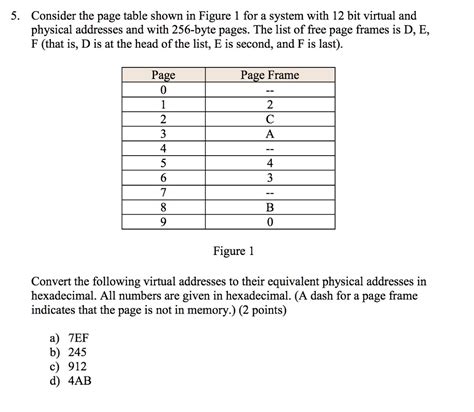 5. Consider the page table shown in Figure 1 for a system with 12 bit virtual and physical addresses and with 256-byte pages. The list of free page frames is D, E, F (that is, D is at the head of the list, E is second, and F is last).

| Page | Page Frame |
|---|---|
| 0 | -- |
| 1 | 2 |
| 2 | C |
| 3 | A |
| 4 | -- |
| 5 | 4 |
| 6 | 3 |
| 7 | -- |
| 8 | B |
| 9 | 0 |

Figure 1

Convert the following virtual addresses to their equivalent physical addresses in hexadecimal. All numbers are given in hexadecimal. (A dash for a page frame indicates that the page is not in memory.) (2 points)

a) 7EF
b) 245
c) 912
d) 4AB